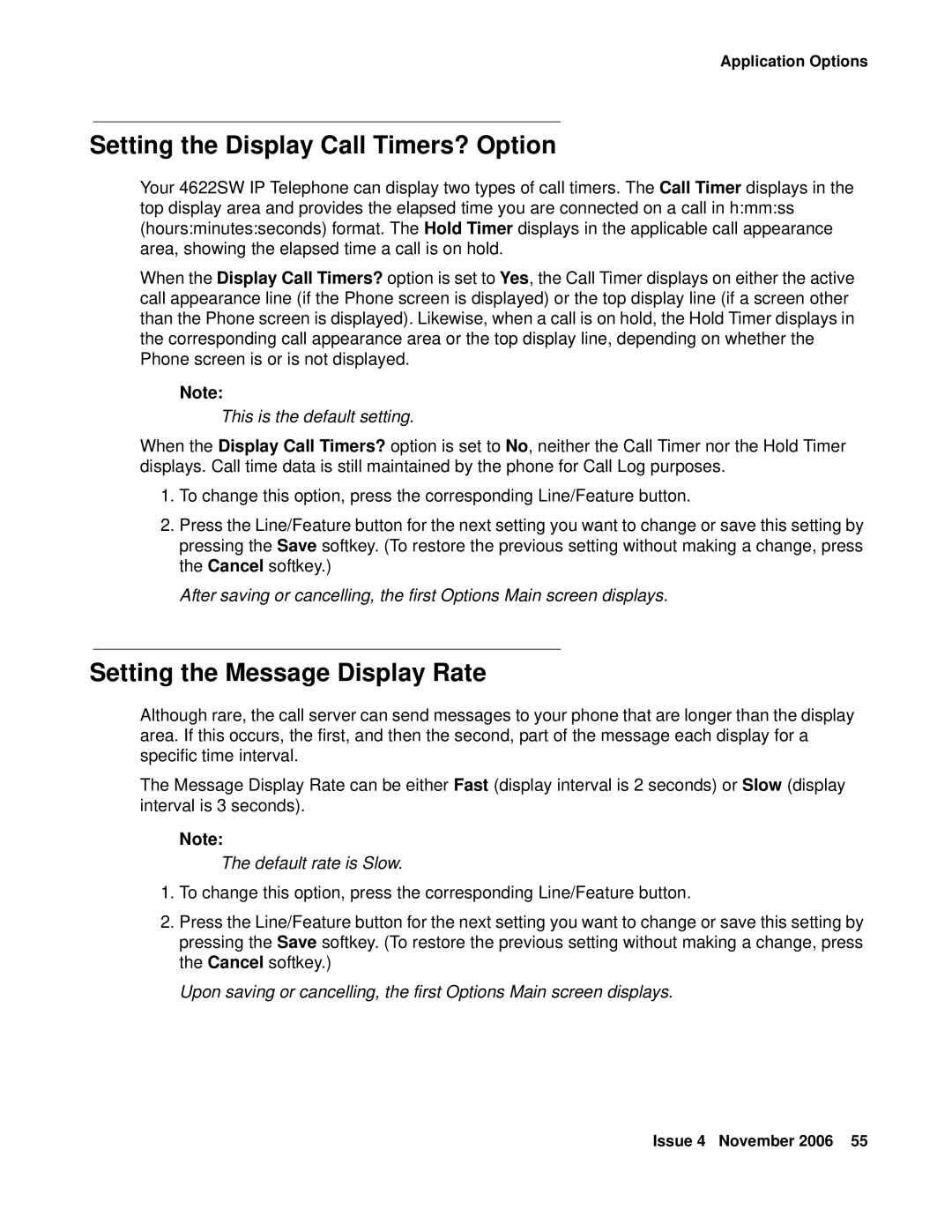 Application Options

Setting the Display Call Timers? Option

Your 4622SW IP Telephone can display two types of call timers. The Call Timer displays in the top display area and provides the elapsed time you are connected on a call in h:mm:ss (hours:minutes:seconds) format. The Hold Timer displays in the applicable call appearance area, showing the elapsed time a call is on hold.

When the Display Call Timers? option is set to Yes, the Call Timer displays on either the active call appearance line (if the Phone screen is displayed) or the top display line (if a screen other than the Phone screen is displayed). Likewise, when a call is on hold, the Hold Timer displays in the corresponding call appearance area or the top display line, depending on whether the Phone screen is or is not displayed.

Note:

This is the default setting.

When the Display Call Timers? option is set to No, neither the Call Timer nor the Hold Timer displays. Call time data is still maintained by the phone for Call Log purposes.

1. To change this option, press the corresponding Line/Feature button.

2. Press the Line/Feature button for the next setting you want to change or save this setting by pressing the Save softkey. (To restore the previous setting without making a change, press the Cancel softkey.)

After saving or cancelling, the first Options Main screen displays.

Setting the Message Display Rate

Although rare, the call server can send messages to your phone that are longer than the display area. If this occurs, the first, and then the second, part of the message each display for a specific time interval.

The Message Display Rate can be either Fast (display interval is 2 seconds) or Slow (display interval is 3 seconds).

Note:

The default rate is Slow.

1. To change this option, press the corresponding Line/Feature button.

2. Press the Line/Feature button for the next setting you want to change or save this setting by pressing the Save softkey. (To restore the previous setting without making a change, press the Cancel softkey.)

Upon saving or cancelling, the first Options Main screen displays.

Issue 4 November 2006 55